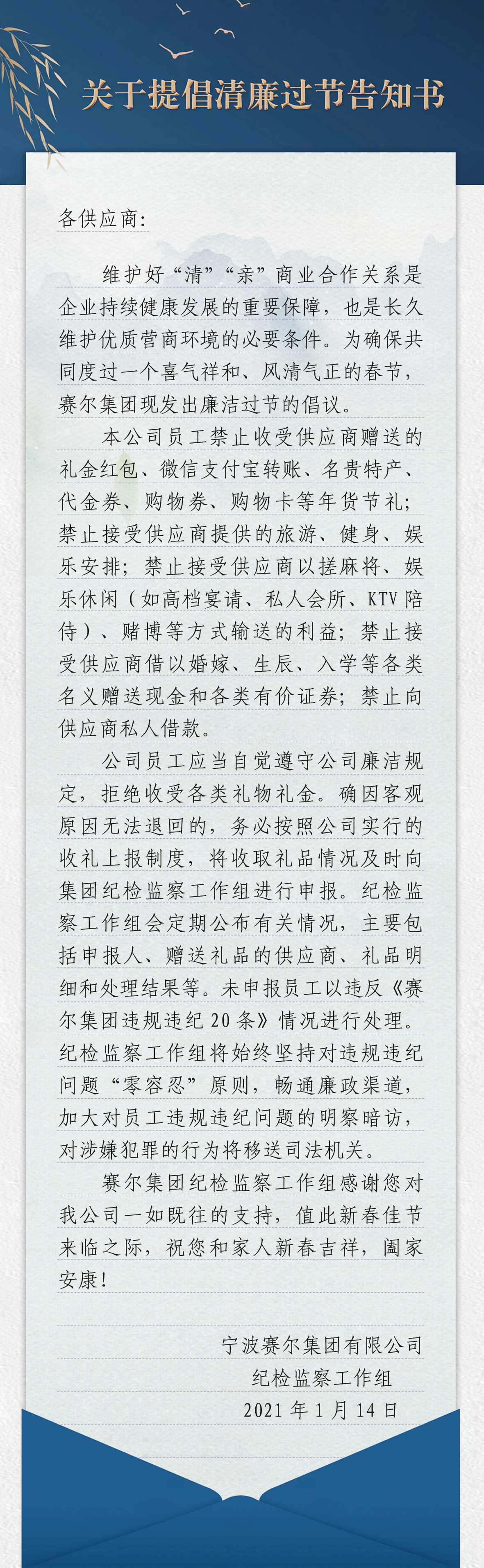 关于提倡清廉过节告知书

各供应商:

维护好“清”“亲”商业合作关系是企业持续健康发展的重要保障，也是长久维护优质营商环境的必要条件。为确保共同度过一个喜气祥和、风清气正的春节，赛尔集团现发出廉洁过节的倡议。

本公司员工禁止收受供应商赠送的礼金红包、微信支付宝转账、名贵特产、代金券、购物券、购物卡等年货节礼；禁止接受供应商提供的旅游、健身、娱乐安排；禁止接受供应商以搓麻将、娱乐休闲（如高档宴请、私人会所、KTV陪侍）、赌博等方式输送的利益；禁止接受供应商借以婚嫁、生辰、入学等各类名义赠送现金和各类有价证券；禁止向供应商私人借款。

公司员工应当自觉遵守公司廉洁规定，拒绝收受各类礼物礼金。确因客观原因无法退回的，务必按照公司实行的收礼上报制度，将收取礼品情况及时向集团纪检监察工作组进行申报。纪检监察工作组会定期公布有关情况，主要包括申报人、赠送礼品的供应商、礼品明细和处理结果等。未申报员工以违反《赛尔集团违规违纪20条》情况进行处理。纪检监察工作组将始终坚持对违规违纪问题“零容忍”原则，畅通廉政渠道，加大对员工违规违纪问题的明察暗访，对涉嫌犯罪的行为将移送司法机关。

赛尔集团纪检监察工作组感谢您对我公司一如既往的支持，值此新春佳节来临之际，祝您和家人新春吉祥，阖家安康！

宁波赛尔集团有限公司
纪检监察工作组
2021年1月14日